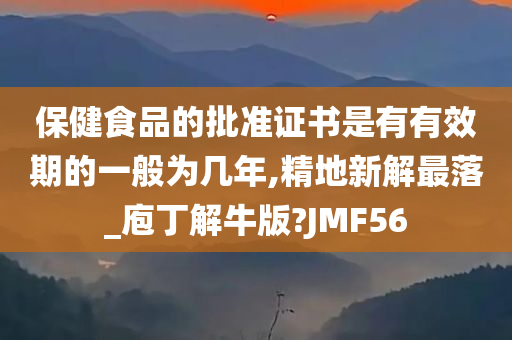 保健食品的批准证书是有有效期的一般为几年,精地新解最落_庖丁解牛版?JMF56